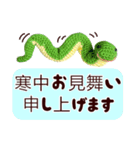 寒中お見舞い
申し上げます